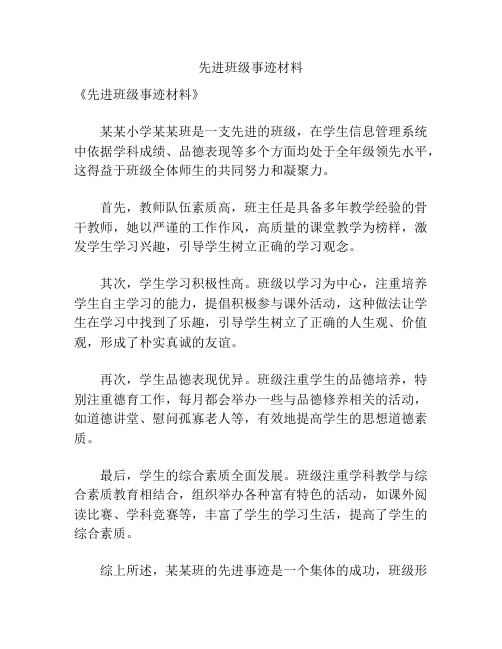 先进班级事迹材料

《先进班级事迹材料》

某某小学某某班是一支先进的班级，在学生信息管理系统中依据学科成绩、品德表现等多个方面均处于全年级领先水平，这得益于班级全体师生的共同努力和凝聚力。

首先，教师队伍素质高，班主任是具备多年教学经验的骨干教师，她以严谨的工作作风，高质量的课堂教学为榜样，激发学生学习兴趣，引导学生树立正确的学习观念。

其次，学生学习积极性高。班级以学习为中心，注重培养学生自主学习的能力，提倡积极参与课外活动，这种做法让学生在学习中找到了乐趣，引导学生树立了正确的人生观、价值观，形成了朴实真诚的友谊。

再次，学生品德表现优异。班级注重学生的品德培养，特别注重德育工作，每月都会举办一些与品德修养相关的活动，如道德讲堂、慰问孤寡老人等，有效地提高学生的思想道德素质。

最后，学生的综合素质全面发展。班级注重学科教学与综合素质教育相结合，组织举办各种富有特色的活动，如课外阅读比赛、学科竞赛等，丰富了学生的学习生活，提高了学生的综合素质。

综上所述，某某班的先进事迹是一个集体的成功，班级形